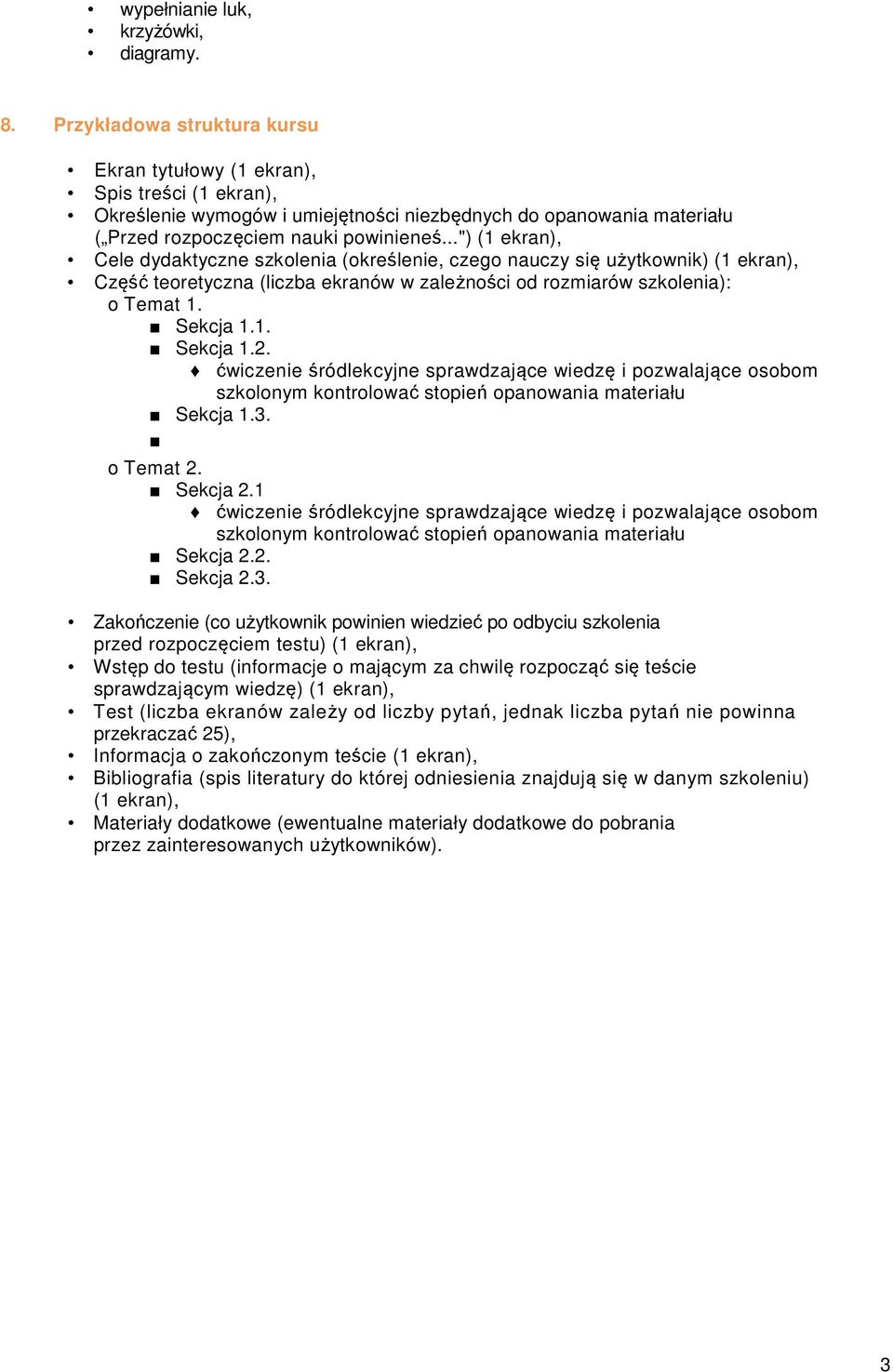 • wypełnianie luk,
• krzyżówki,
• diagramy.

8. Przykładowa struktura kursu

• Ekran tytułowy (1 ekran),
• Spis treści (1 ekran),
• Określenie wymogów i umiejętności niezbędnych do opanowania materiału („Przed rozpoczęciem nauki powinieneś...") (1 ekran),
• Cele dydaktyczne szkolenia (określenie, czego nauczy się użytkownik) (1 ekran),
• Część teoretyczna (liczba ekranów w zależności od rozmiarów szkolenia):
o Temat 1.
■ Sekcja 1.1.
■ Sekcja 1.2.
♦ ćwiczenie śródlekcyjne sprawdzające wiedzę i pozwalające osobom szkolonym kontrolować stopień opanowania materiału
■ Sekcja 1.3.
■
o Temat 2.
■ Sekcja 2.1
♦ ćwiczenie śródlekcyjne sprawdzające wiedzę i pozwalające osobom szkolonym kontrolować stopień opanowania materiału
■ Sekcja 2.2.
■ Sekcja 2.3.

• Zakończenie (co użytkownik powinien wiedzieć po odbyciu szkolenia przed rozpoczęciem testu) (1 ekran),
• Wstęp do testu (informacje o mającym za chwilę rozpocząć się teście sprawdzającym wiedzę) (1 ekran),
• Test (liczba ekranów zależy od liczby pytań, jednak liczba pytań nie powinna przekraczać 25),
• Informacja o zakończonym teście (1 ekran),
• Bibliografia (spis literatury do której odniesienia znajdują się w danym szkoleniu) (1 ekran),
• Materiały dodatkowe (ewentualne materiały dodatkowe do pobrania przez zainteresowanych użytkowników).

3